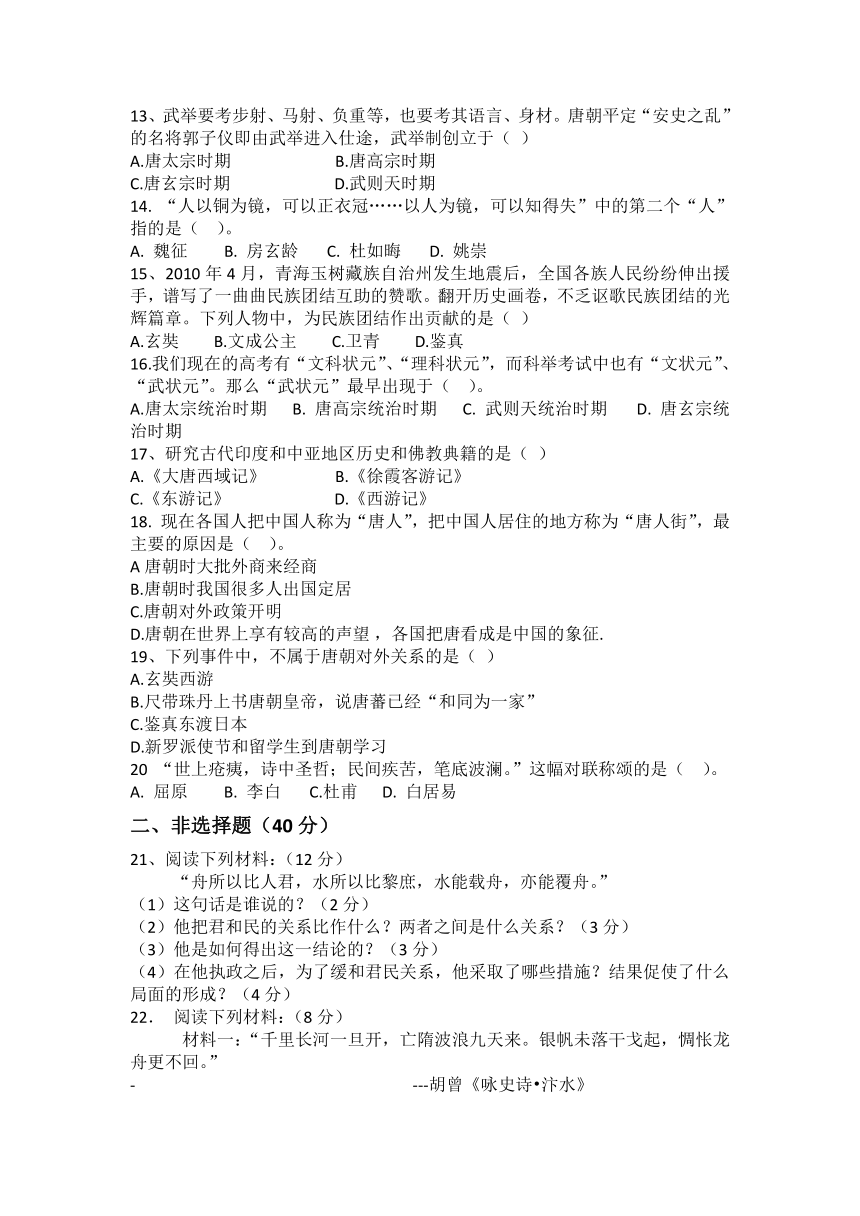 13、武举要考步射、马射、负重等，也要考其语言、身材。唐朝平定“安史之乱”的名将郭子仪即由武举进入仕途，武举制创立于（ ）
A.唐太宗时期　　B.唐高宗时期
C.唐玄宗时期　　D.武则天时期
14. “人以铜为镜，可以正衣冠……以人为镜，可以知得失”中的第二个“人”指的是（ ）。
A. 魏征　B. 房玄龄　C. 杜如晦　D. 姚崇
15、2010 年 4 月，青海玉树藏族自治州发生地震后，全国各族人民纷纷伸出援手，谱写了一曲曲民族团结互助的赞歌。翻开历史画卷，不乏讴歌民族团结的光辉篇章。下列人物中，为民族团结作出贡献的是（ ）
A.玄奘　B.文成公主　C.卫青　D.鉴真
16.我们现在的高考有“文科状元”、“理科状元”，而科举考试中也有“文状元”、“武状元”。那么“武状元”最早出现于（ ）。
A.唐太宗统治时期　B. 唐高宗统治时期　C. 武则天统治时期　D. 唐玄宗统治时期
17、研究古代印度和中亚地区历史和佛教典籍的是（ ）
A.《大唐西域记》　B.《徐霞客游记》
C.《东游记》　D.《西游记》
18. 现在各国人把中国人称为“唐人”，把中国人居住的地方称为“唐人街”，最主要的原因是（ ）。
A 唐朝时大批外商来经商
B.唐朝时我国很多人出国定居
C.唐朝对外政策开明
D.唐朝在世界上享有较高的声望，各国把唐看成是中国的象征.
19、下列事件中，不属于唐朝对外关系的是（ ）
A.玄奘西游
B.尺带珠丹上书唐朝皇帝，说唐蕃已经“和同为一家”
C.鉴真东渡日本
D.新罗派使节和留学生到唐朝学习
20 “世上疮痍，诗中圣哲；民间疾苦，笔底波澜。”这幅对联称颂的是（ ）。
A. 屈原　B. 李白　C.杜甫　D. 白居易
二、非选择题（40 分）
21、阅读下列材料：（12 分）
“舟所以比人君，水所以比黎庶，水能载舟，亦能覆舟。”
（1）这句话是谁说的？（2 分）
（2）他把君和民的关系比作什么？两者之间是什么关系？（3 分）
（3）他是如何得出这一结论的？（3 分）
（4）在他执政之后，为了缓和君民关系，他采取了哪些措施？结果促使了什么局面的形成？（4 分）
22. 阅读下列材料：（8 分）
材料一：“千里长河一旦开，亡隋波浪九天来。银帆未落干戈起，惆怅龙舟更不回。”
- ---胡曾《咏史诗•汴水》